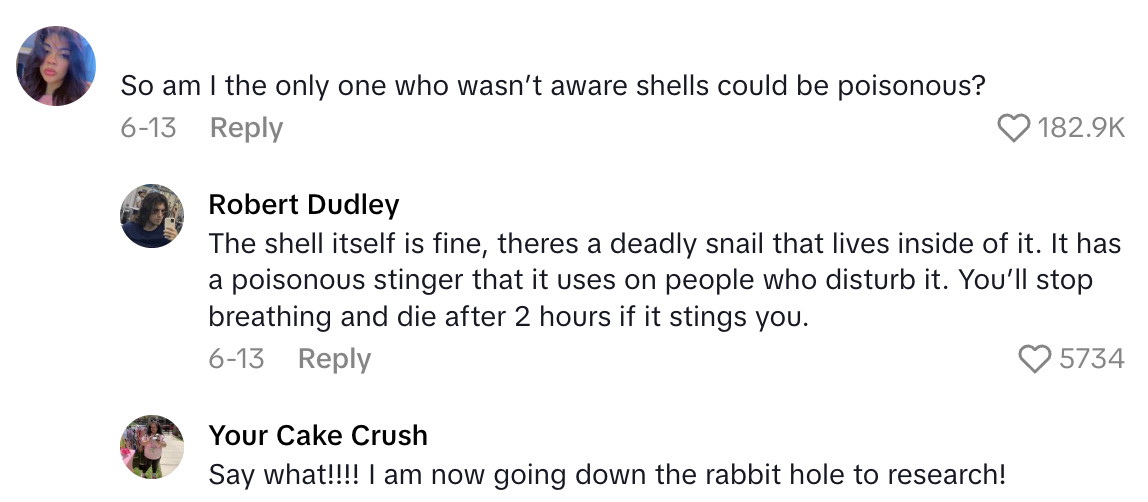 So am I the only one who wasn't aware shells could be poisonous?

6-13 Reply 182.9K

Robert Dudley
The shell itself is fine, theres a deadly snail that lives inside of it. It has a poisonous stinger that it uses on people who disturb it. You'll stop breathing and die after 2 hours if it stings you.

6-13 Reply 5734

Your Cake Crush
Say what!!!! I am now going down the rabbit hole to research!